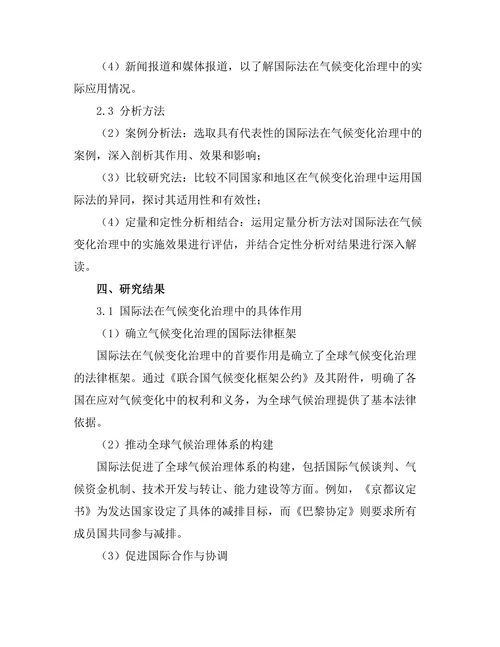 （4）新闻报道和媒体报道，以了解国际法在气候变化治理中的实际应用情况。

2.3 分析方法

（2）案例分析法：选取具有代表性的国际法在气候变化治理中的案例，深入剖析其作用、效果和影响；

（3）比较研究法：比较不同国家和地区在气候变化治理中运用国际法的异同，探讨其适用性和有效性；

（4）定量和定性分析相结合：运用定量分析方法对国际法在气候变化治理中的实施效果进行评估，并结合定性分析对结果进行深入解读。

四、研究结果

3.1 国际法在气候变化治理中的具体作用

（1）确立气候变化治理的国际法律框架

国际法在气候变化治理中的首要作用是确立了全球气候变化治理的法律框架。通过《联合国气候变化框架公约》及其附件，明确了各国在应对气候变化中的权利和义务，为全球气候治理提供了基本法律依据。

（2）推动全球气候治理体系的构建

国际法促进了全球气候治理体系的构建，包括国际气候谈判、气候资金机制、技术开发与转让、能力建设等方面。例如，《京都议定书》为发达国家设定了具体的减排目标，而《巴黎协定》则要求所有成员国共同参与减排。

（3）促进国际合作与协调